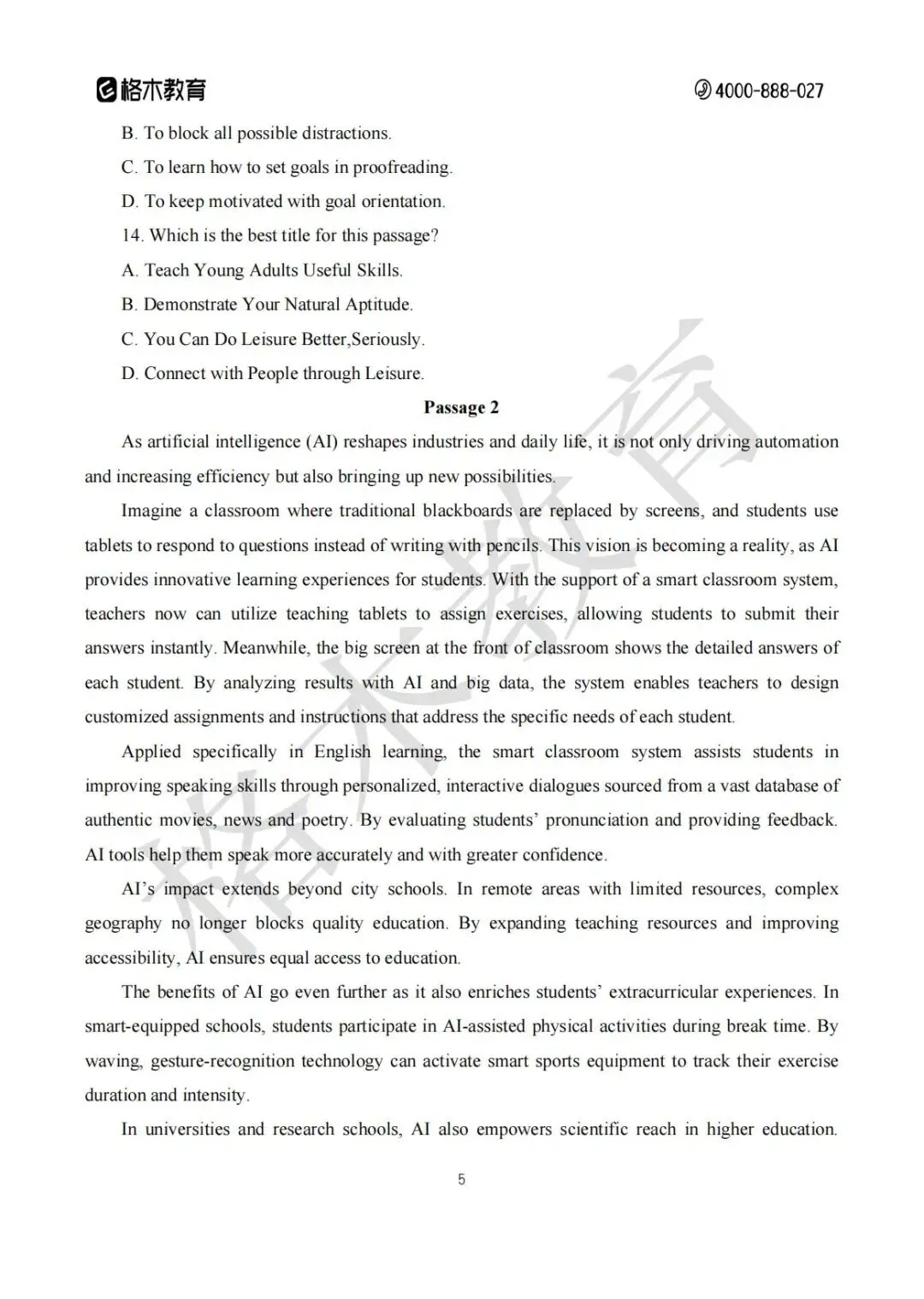 格木教育 4000-888-027

B. To block all possible distractions.

C. To learn how to set goals in proofreading.

D. To keep motivated with goal orientation.

14. Which is the best title for this passage?

A. Teach Young Adults Useful Skills.

B. Demonstrate Your Natural Aptitude.

C. You Can Do Leisure Better,Seriously.

D. Connect with People through Leisure.

Passage 2

As artificial intelligence (AI) reshapes industries and daily life, it is not only driving automation and increasing efficiency but also bringing up new possibilities.

Imagine a classroom where traditional blackboards are replaced by screens, and students use tablets to respond to questions instead of writing with pencils. This vision is becoming a reality, as AI provides innovative learning experiences for students. With the support of a smart classroom system, teachers now can utilize teaching tablets to assign exercises, allowing students to submit their answers instantly. Meanwhile, the big screen at the front of classroom shows the detailed answers of each student. By analyzing results with AI and big data, the system enables teachers to design customized assignments and instructions that address the specific needs of each student.

Applied specifically in English learning, the smart classroom system assists students in improving speaking skills through personalized, interactive dialogues sourced from a vast database of authentic movies, news and poetry. By evaluating students' pronunciation and providing feedback. AI tools help them speak more accurately and with greater confidence.

AI's impact extends beyond city schools. In remote areas with limited resources, complex geography no longer blocks quality education. By expanding teaching resources and improving accessibility, AI ensures equal access to education.

The benefits of AI go even further as it also enriches students' extracurricular experiences. In smart-equipped schools, students participate in AI-assisted physical activities during break time. By waving, gesture-recognition technology can activate smart sports equipment to track their exercise duration and intensity.

In universities and research schools, AI also empowers scientific reach in higher education.

5

格木教育